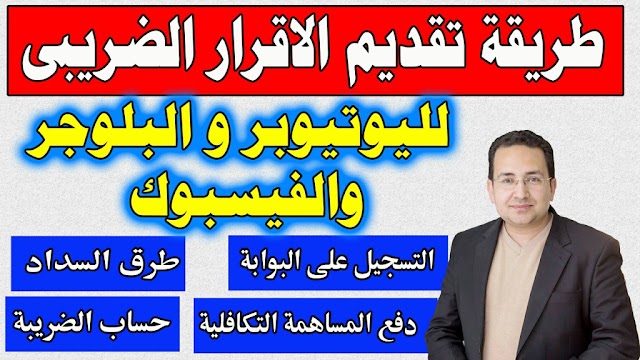 طريقة تقديم الاقرار الضريبى

لليوتيوبر و البلوجر والفيسبوك

التسجيل على البوابة

طرق السداد

دفع المساهمة التكافلية

حساب الضريبة